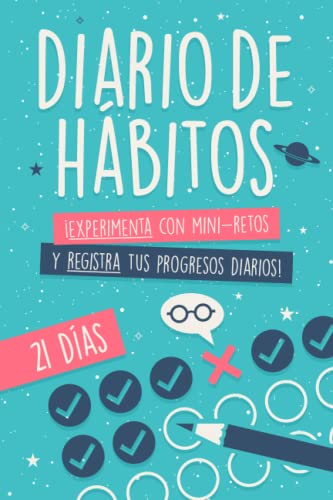 DIARIO DE HÁBITOS

¡EXPERIMENTA CON MINI-RETOS

Y REGISTRA TUS PROGRESOS DIARIOS!

21 DÍAS